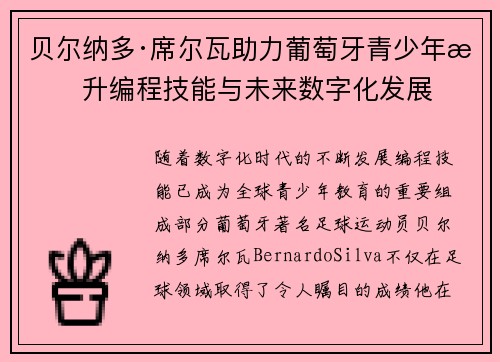 贝尔纳多·席尔瓦助力葡萄牙青少年æ升编程技能与未来数字化发展

随着数字化时代的不断发展编程技能已成为全球青少年教育的重要组成部分葡萄牙著名足球运动员贝尔纳多席尔瓦BernardoSilva不仅在足球领域取得了令人瞩目的成绩他在